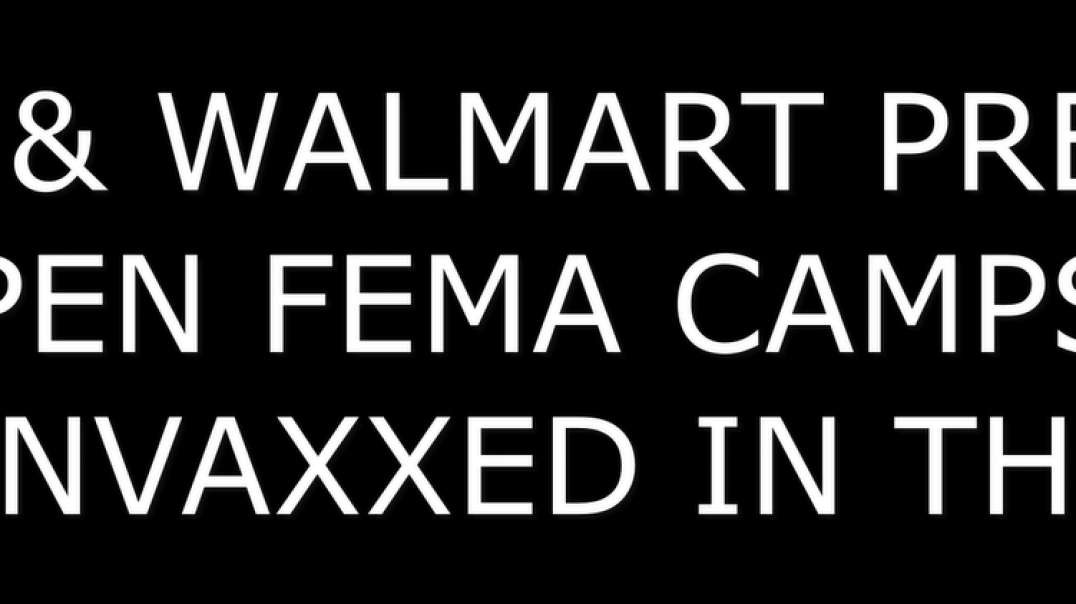 & WALMART PRE
PEN FEMA CAMPS
NVAXXED IN TH